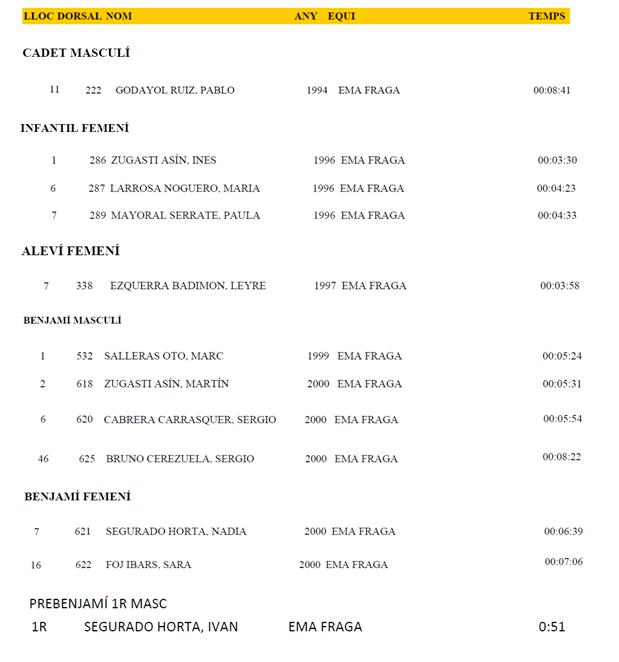 | LLOC | DORSAL | NOM | ANY | EQUI | TEMPS |
|---|---|---|---|---|---|

CADET MASCULÍ

| 11 | 222 | GODAYOL RUIZ, PABLO | 1994 | EMA FRAGA | 00:08:41 |
|---|---|---|---|---|---|

INFANTIL FEMENÍ

| 1 | 286 | ZUGASTI ASÍN, INES | 1996 | EMA FRAGA | 00:03:30 |
|---|---|---|---|---|---|
| 6 | 287 | LARROSA NOGUERO, MARIA | 1996 | EMA FRAGA | 00:04:23 |
| 7 | 289 | MAYORAL SERRATE, PAULA | 1996 | EMA FRAGA | 00:04:33 |

ALEVÍ FEMENÍ

| 7 | 338 | EZQUERRA BADIMON, LEYRE | 1997 | EMA FRAGA | 00:03:58 |
|---|---|---|---|---|---|

BENJAMÍ MASCULÍ

| 1 | 532 | SALLERAS OTO, MARC | 1999 | EMA FRAGA | 00:05:24 |
|---|---|---|---|---|---|
| 2 | 618 | ZUGASTI ASÍN, MARTÍN | 2000 | EMA FRAGA | 00:05:31 |
| 6 | 620 | CABRERA CARRASQUER, SERGIO | 2000 | EMA FRAGA | 00:05:54 |
| 46 | 625 | BRUNO CEREZUELA, SERGIO | 2000 | EMA FRAGA | 00:08:22 |

BENJAMÍ FEMENÍ

| 7 | 621 | SEGURADO HORTA, NADIA | 2000 | EMA FRAGA | 00:06:39 |
|---|---|---|---|---|---|
| 16 | 622 | FOJ IBARS, SARA | 2000 | EMA FRAGA | 00:07:06 |

PREBENJAMÍ 1R MASC

| 1R | SEGURADO HORTA, IVAN | EMA FRAGA | 0:51 |
|---|---|---|---|